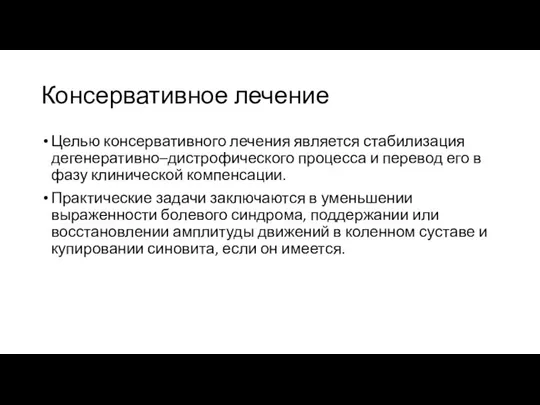 Консервативное лечение

• Целью консервативного лечения является стабилизация дегенеративно–дистрофического процесса и перевод его в фазу клинической компенсации.

• Практические задачи заключаются в уменьшении выраженности болевого синдрома, поддержании или восстановлении амплитуды движений в коленном суставе и купировании синовита, если он имеется.